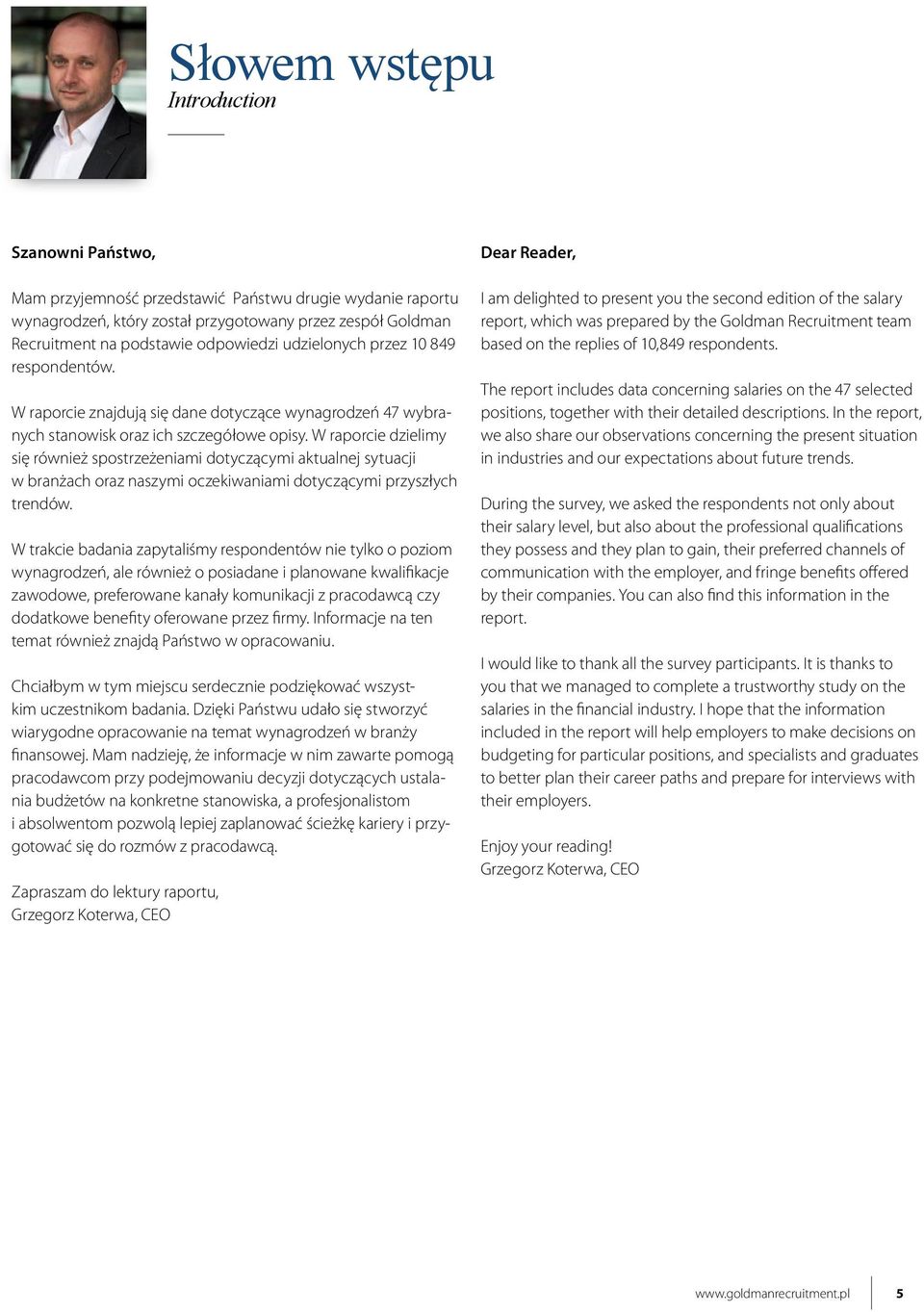 Słowem wstępu
Introduction

Szanowni Państwo,

Mam przyjemność przedstawić Państwu drugie wydanie raportu wynagrodzeń, który został przygotowany przez zespół Goldman Recruitment na podstawie odpowiedzi udzielonych przez 10 849 respondentów.

W raporcie znajdują się dane dotyczące wynagrodzeń 47 wybranych stanowisk oraz ich szczegółowe opisy. W raporcie dzielimy się również spostrzeżeniami dotyczącymi aktualnej sytuacji w branżach oraz naszymi oczekiwaniami dotyczącymi przyszłych trendów.

W trakcie badania zapytaliśmy respondentów nie tylko o poziom wynagrodzeń, ale również o posiadane i planowane kwalifikacje zawodowe, preferowane kanały komunikacji z pracodawcą czy dodatkowe benefity oferowane przez firmy. Informacje na ten temat również znajdą Państwo w opracowaniu.

Chciałbym w tym miejscu serdecznie podziękować wszystkim uczestnikom badania. Dzięki Państwu udało się stworzyć wiarygodne opracowanie na temat wynagrodzeń w branży finansowej. Mam nadzieję, że informacje w nim zawarte pomogą pracodawcom przy podejmowaniu decyzji dotyczących ustalania budżetów na konkretne stanowiska, a profesjonalistom i absolwentom pozwolą lepiej zaplanować ścieżkę kariery i przygotować się do rozmów z pracodawcą.

Zapraszam do lektury raportu,
Grzegorz Koterwa, CEO

Dear Reader,

I am delighted to present you the second edition of the salary report, which was prepared by the Goldman Recruitment team based on the replies of 10,849 respondents.

The report includes data concerning salaries on the 47 selected positions, together with their detailed descriptions. In the report, we also share our observations concerning the present situation in industries and our expectations about future trends.

During the survey, we asked the respondents not only about their salary level, but also about the professional qualifications they possess and they plan to gain, their preferred channels of communication with the employer, and fringe benefits offered by their companies. You can also find this information in the report.

I would like to thank all the survey participants. It is thanks to you that we managed to complete a trustworthy study on the salaries in the financial industry. I hope that the information included in the report will help employers to make decisions on budgeting for particular positions, and specialists and graduates to better plan their career paths and prepare for interviews with their employers.

Enjoy your reading!
Grzegorz Koterwa, CEO

www.goldmanrecruitment.pl 5